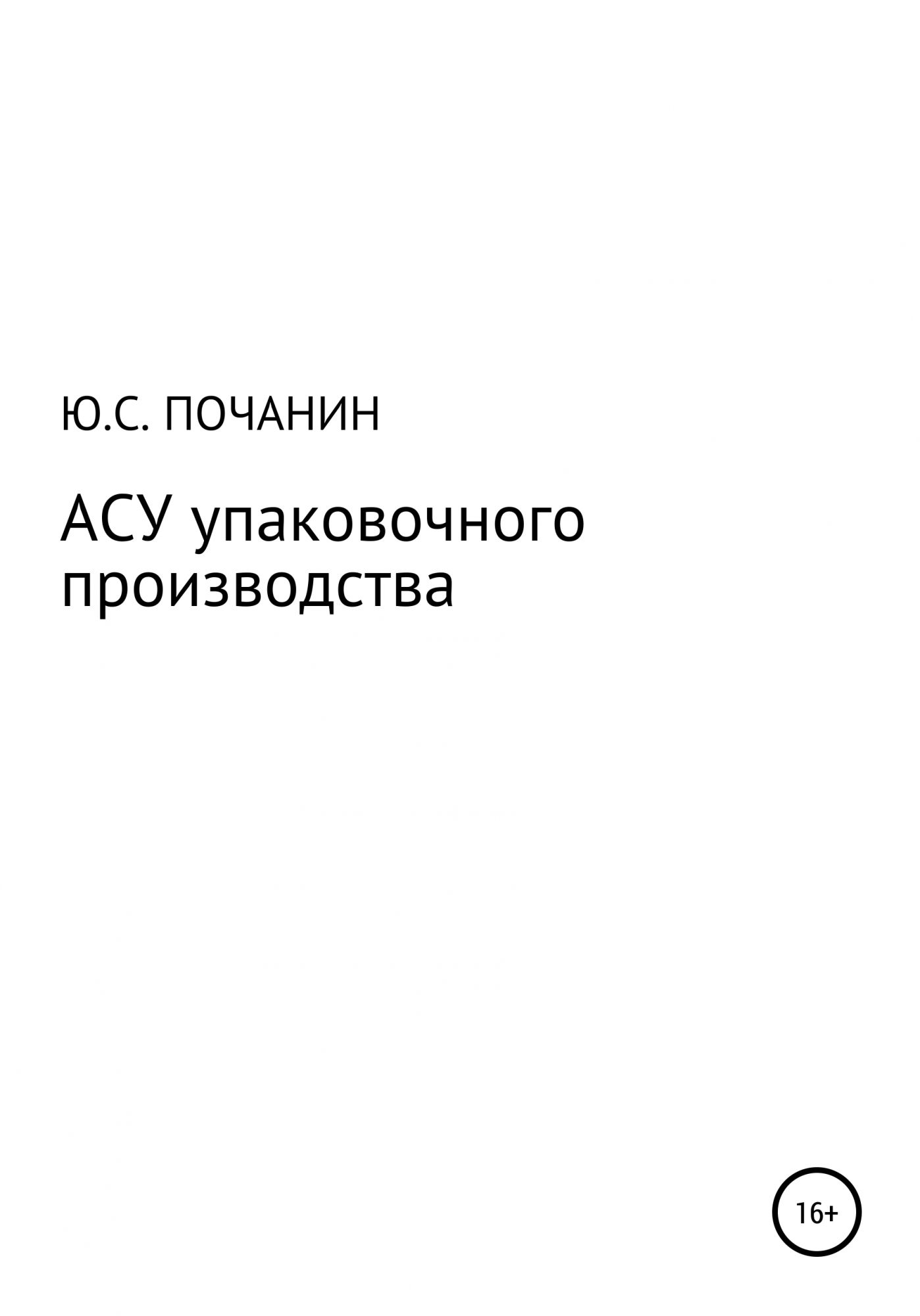 Ю.С. ПОЧАНИН

АСУ упаковочного производства

16+